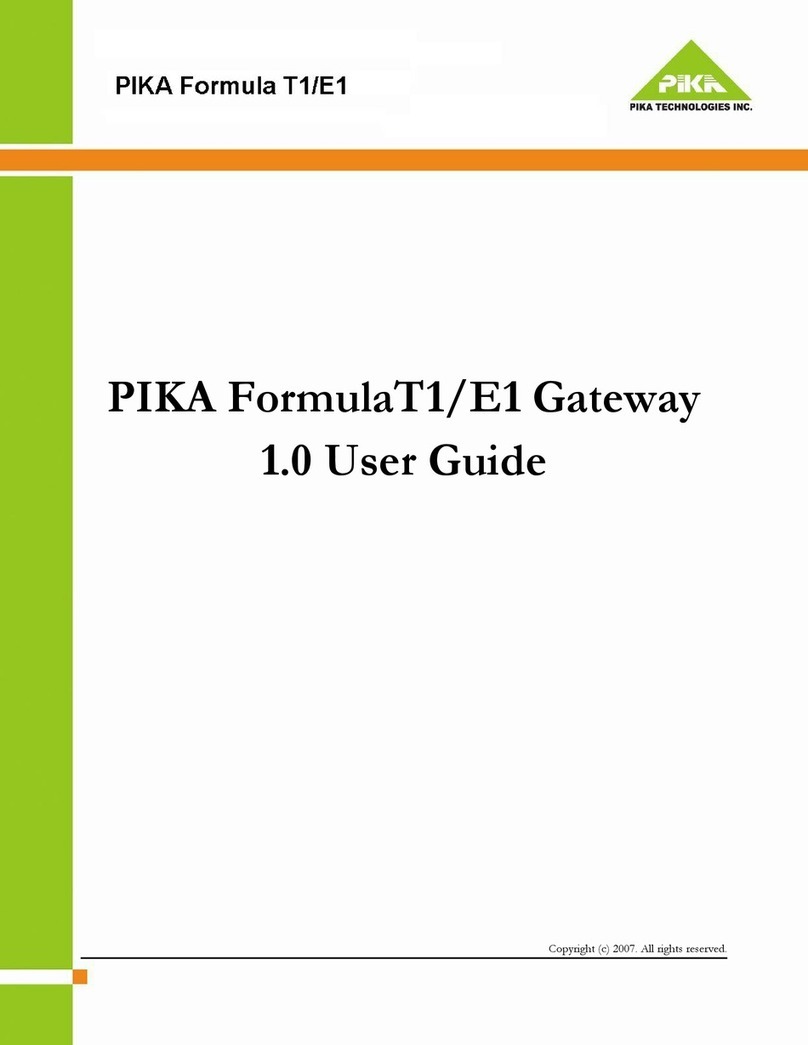 PIKA Formula T1/E1

PIKA

PIKA TECHNOLOGIES INC.

PIKA FormulaT1/E1 Gateway 1.0 User Guide

Copyright (c) 2007. All rights reserved.